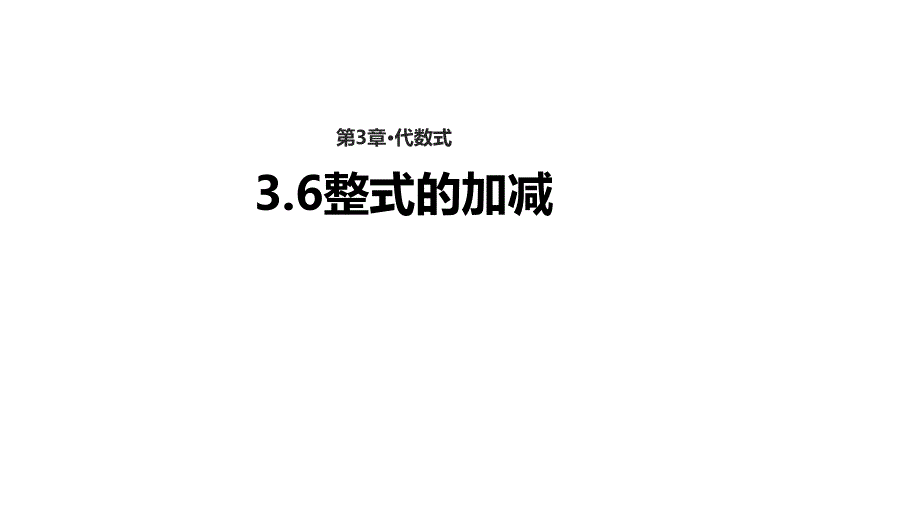 第3章·代数式

3.6整式的加减